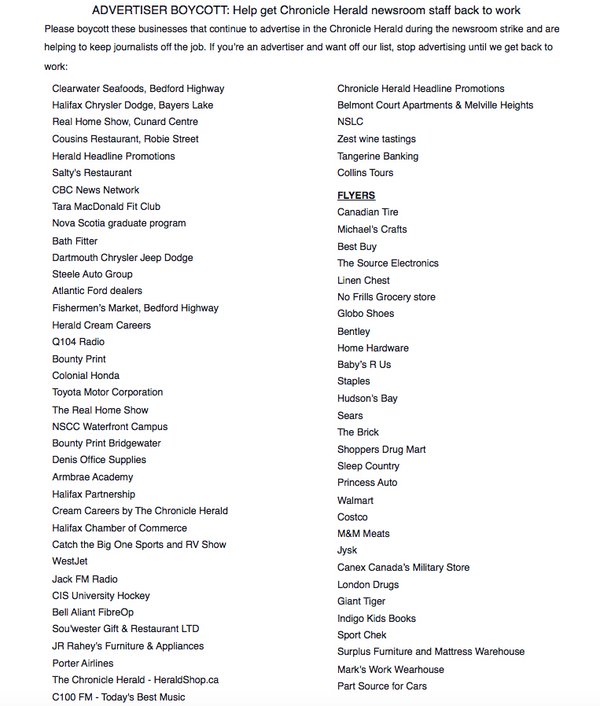 ADVERTISER BOYCOTT: Help get Chronicle Herald newsroom staff back to work

Please boycott these businesses that continue to advertise in the Chronicle Herald during the newsroom strike and are helping to keep journalists off the job. If you're an advertiser and want off our list, stop advertising until we get back to work:

Clearwater Seafoods, Bedford Highway
Halifax Chrysler Dodge, Bayers Lake
Real Home Show, Cunard Centre
Cousins Restaurant, Robie Street
Herald Headline Promotions
Salty's Restaurant
CBC News Network
Tara MacDonald Fit Club
Nova Scotia graduate program
Bath Fitter
Dartmouth Chrysler Jeep Dodge
Steele Auto Group
Atlantic Ford dealers
Fishermen's Market, Bedford Highway
Herald Cream Careers
Q104 Radio
Bounty Print
Colonial Honda
Toyota Motor Corporation
The Real Home Show
NSCC Waterfront Campus
Bounty Print Bridgewater
Denis Office Supplies
Armbrae Academy
Halifax Partnership
Cream Careers by The Chronicle Herald
Halifax Chamber of Commerce
Catch the Big One Sports and RV Show
WestJet
Jack FM Radio
CIS University Hockey
Bell Aliant FibreOp
Sou'wester Gift & Restaurant LTD
JR Rahey's Furniture & Appliances
Porter Airlines
The Chronicle Herald - HeraldShop.ca
C100 FM - Today's Best Music

Chronicle Herald Headline Promotions
Belmont Court Apartments & Melville Heights
NSLC
Zest wine tastings
Tangerine Banking
Collins Tours

FLYERS
Canadian Tire
Michael's Crafts
Best Buy
The Source Electronics
Linen Chest
No Frills Grocery store
Globo Shoes
Bentley
Home Hardware
Baby's R Us
Staples
Hudson's Bay
Sears
The Brick
Shoppers Drug Mart
Sleep Country
Princess Auto
Walmart
Costco
M&M Meats
Jysk
Canex Canada's Military Store
London Drugs
Giant Tiger
Indigo Kids Books
Sport Chek
Surplus Furniture and Mattress Warehouse
Mark's Work Wearhouse
Part Source for Cars